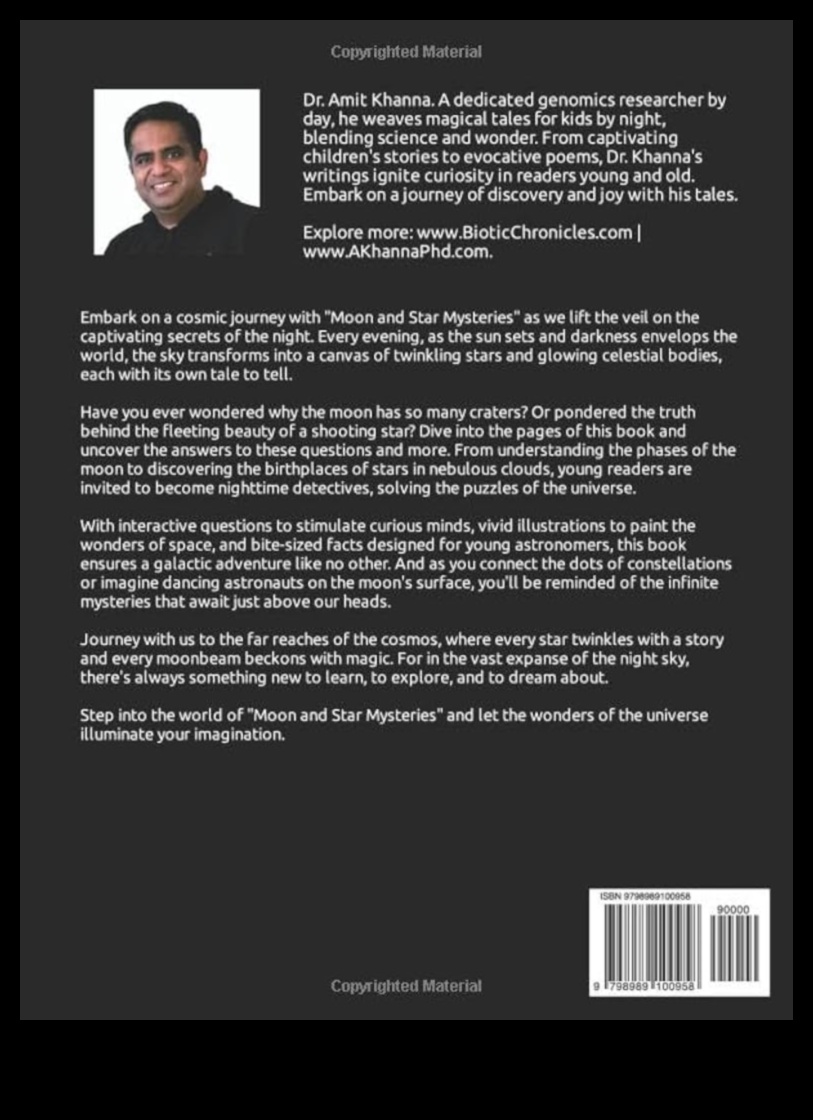 Copyrighted Material

Dr. Amit Khanna. A dedicated genomics researcher by day, he weaves magical tales for kids by night, blending science and wonder. From captivating children's stories to evocative poems, Dr. Khanna's writings ignite curiosity in readers young and old. Embark on a journey of discovery and joy with his tales.

Explore more: www.BioticChronicles.com | www.AKhannaPhd.com.

Embark on a cosmic journey with "Moon and Star Mysteries" as we lift the veil on the captivating secrets of the night. Every evening, as the sun sets and darkness envelops the world, the sky transforms into a canvas of twinkling stars and glowing celestial bodies, each with its own tale to tell.

Have you ever wondered why the moon has so many craters? Or pondered the truth behind the fleeting beauty of a shooting star? Dive into the pages of this book and uncover the answers to these questions and more. From understanding the phases of the moon to discovering the birthplaces of stars in nebulous clouds, young readers are invited to become nighttime detectives, solving the puzzles of the universe.

With interactive questions to stimulate curious minds, vivid illustrations to paint the wonders of space, and bite-sized facts designed for young astronomers, this book ensures a galactic adventure like no other. And as you connect the dots of constellations or imagine dancing astronauts on the moon's surface, you'll be reminded of the infinite mysteries that await just above our heads.

Journey with us to the far reaches of the cosmos, where every star twinkles with a story and every moonbeam beckons with magic. For in the vast expanse of the night sky, there's always something new to learn, to explore, and to dream about.

Step into the world of "Moon and Star Mysteries" and let the wonders of the universe illuminate your imagination.

ISBN 9798989100958

90000

9 798989 100958

Copyrighted Material